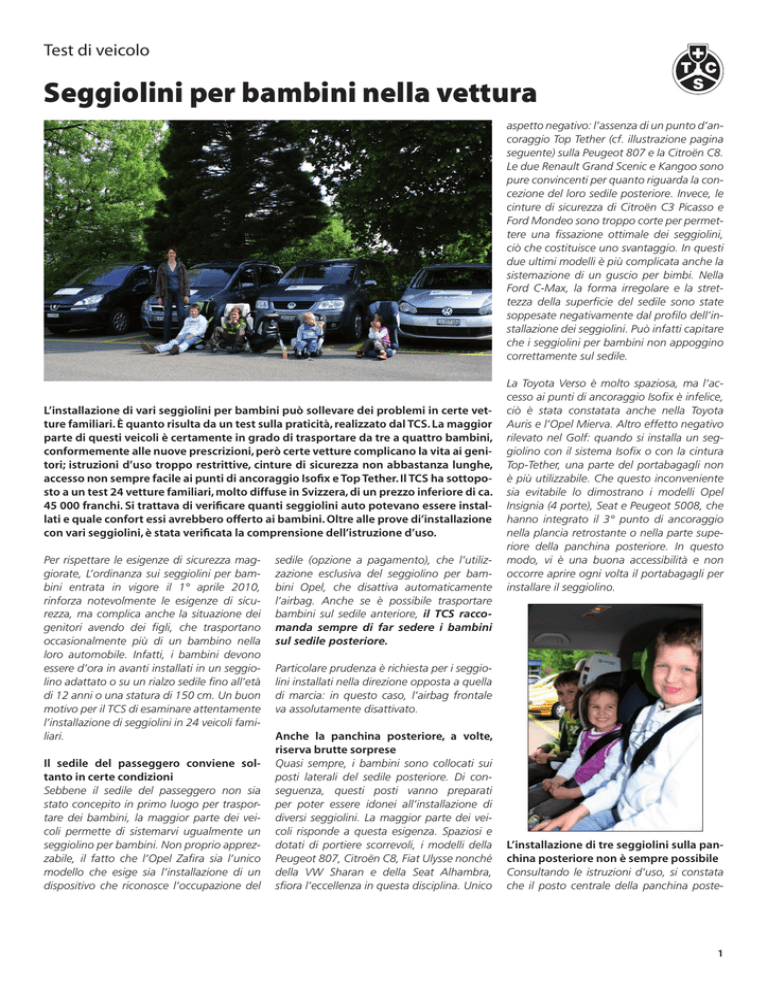 Test di veicolo

T C S

Seggiolini per bambini nella vettura

L'installazione di vari seggiolini per bambini può sollevare dei problemi in certe vetture familiari. È quanto risulta da un test sulla praticità, realizzato dal TCS. La maggior parte di questi veicoli è certamente in grado di trasportare da tre a quattro bambini, conformemente alle nuove prescrizioni, però certe vetture complicano la vita ai genitori; istruzioni d'uso troppo restrittive, cinture di sicurezza non abbastanza lunghe, accesso non sempre facile ai punti di ancoraggio Isofix e Top Tether. Il TCS ha sottoposto a un test 24 vetture familiari, molto diffuse in Svizzera, di un prezzo inferiore di ca. 45 000 franchi. Si trattava di verificare quanti seggiolini auto potevano essere installati e quale confort essi avrebbero offerto ai bambini. Oltre alle prove di'installazione con vari seggiolini, è stata verificata la comprensione dell'istruzione d'uso.

Per rispettare le esigenze di sicurezza maggiorate, L'ordinanza sui seggiolini per bambini entrata in vigore il 1° aprile 2010, rinforza notevolmente le esigenze di sicurezza, ma complica anche la situazione dei genitori avendo dei figli, che trasportano occasionalmente più di un bambino nella loro automobile. Infatti, i bambini devono essere d'ora in avanti installati in un seggiolino adattato o su un rialzo sedile fino all'età di 12 anni o una statura di 150 cm. Un buon motivo per il TCS di esaminare attentamente l'installazione di seggiolini in 24 veicoli familiari.

Il sedile del passeggero conviene soltanto in certe condizioni
Sebbene il sedile del passeggero non sia stato concepito in primo luogo per trasportare dei bambini, la maggior parte dei veicoli permette di sistemarvi ugualmente un seggiolino per bambini. Non proprio apprezzabile, il fatto che l'Opel Zafira sia l'unico modello che esige sia l'installazione di un dispositivo che riconosce l'occupazione del sedile (opzione a pagamento), che l'utilizzazione esclusiva del seggiolino per bambini Opel, che disattiva automaticamente l'airbag. Anche se è possibile trasportare bambini sul sedile anteriore, il TCS raccomanda sempre di far sedere i bambini sul sedile posteriore.

Particolare prudenza è richiesta per i seggiolini installati nella direzione opposta a quella di marcia: in questo caso, l'airbag frontale va assolutamente disattivato.

Anche la panchina posteriore, a volte, riserva brutte sorprese
Quasi sempre, i bambini sono collocati sui posti laterali del sedile posteriore. Di conseguenza, questi posti vanno preparati per poter essere idonei all'installazione di diversi seggiolini. La maggior parte dei veicoli risponde a questa esigenza. Spaziosi e dotati di portiere scorrevoli, i modelli della Peugeot 807, Citroën C8, Fiat Ulysse nonché della VW Sharan e della Seat Alhambra, sfiora l'eccellenza in questa disciplina. Unico aspetto negativo: l'assenza di un punto d'ancoraggio Top Tether (cf. illustrazione pagina seguente) sulla Peugeot 807 e la Citroën C8. Le due Renault Grand Scenic e Kangoo sono pure convincenti per quanto riguarda la concezione del loro sedile posteriore. Invece, le cinture di sicurezza di Citroën C3 Picasso e Ford Mondeo sono troppo corte per permettere una fissazione ottimale dei seggiolini, ciò che costituisce uno svantaggio. In questi due ultimi modelli è più complicata anche la sistemazione di un guscio per bimbi. Nella Ford C-Max, la forma irregolare e la strettezza della superficie del sedile sono state soppesate negativamente dal profilo dell'installazione dei seggiolini. Può infatti capitare che i seggiolini per bambini non appoggino correttamente sul sedile.

La Toyota Verso è molto spaziosa, ma l'accesso ai punti di ancoraggio Isofix è infelice, ciò è stata constatata anche nella Toyota Auris e l'Opel Mierva. Altro effetto negativo rilevato nel Golf: quando si installa un seggiolino con il sistema Isofix o con la cintura Top-Tether, una parte del portabagagli non è più utilizzabile. Che questo inconveniente sia evitabile lo dimostrano i modelli Opel Insignia (4 porte), Seat e Peugeot 5008, che hanno integrato il 3° punto di ancoraggio nella plancia retrostante o nella parte superiore della panchina posteriore. In questo modo, vi è una buona accessibilità e non occorre aprire ogni volta il portabagagli per installare il seggiolino.

L'installazione di tre seggiolini sulla panchina posteriore non è sempre possibile
Consultando le istruzioni d'uso, si constata che il posto centrale della panchina poste-

1